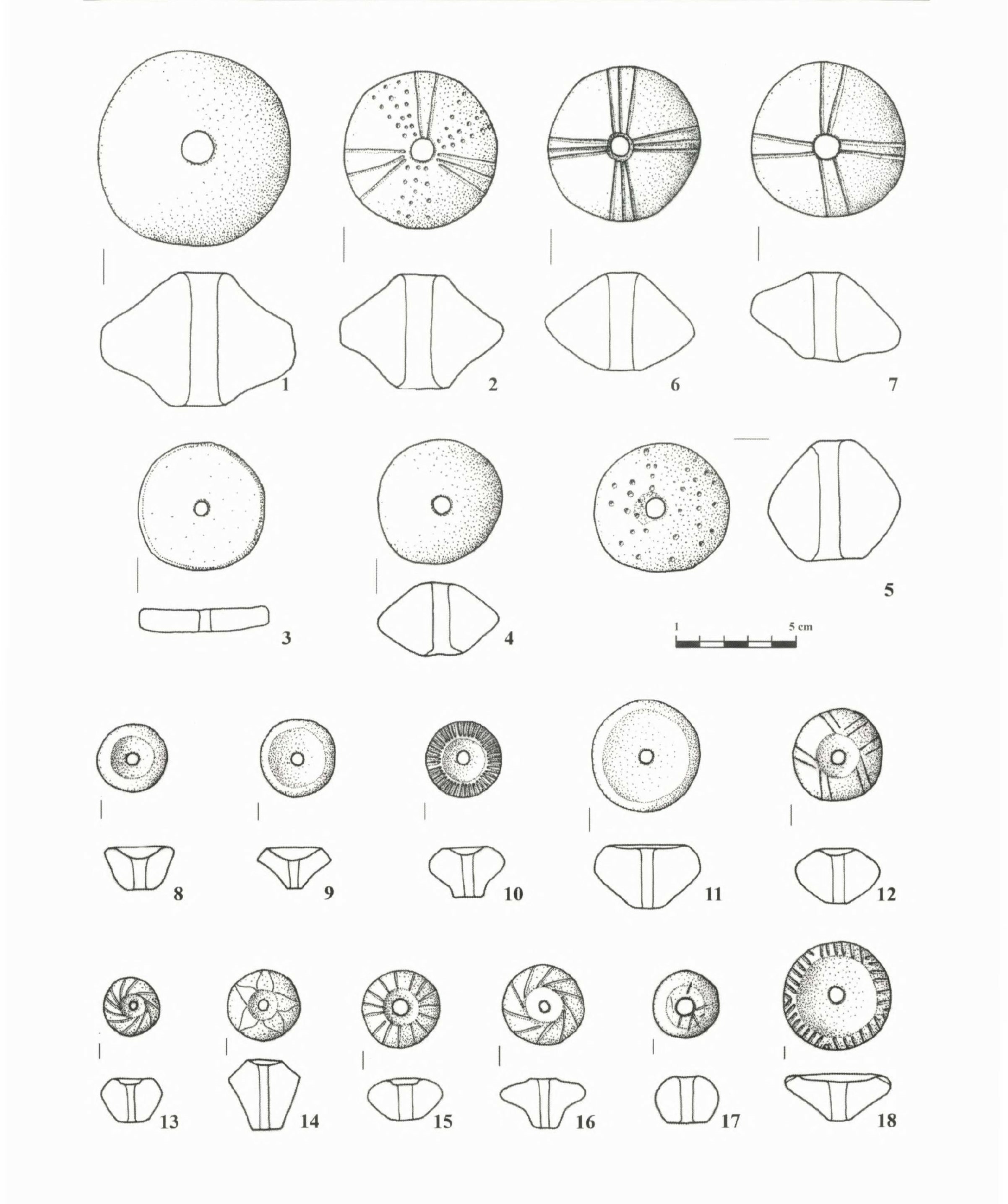 1 2 6 7

3 4 5

1 5 cm

8 9 10 11 12

13 14 15 16 17 18